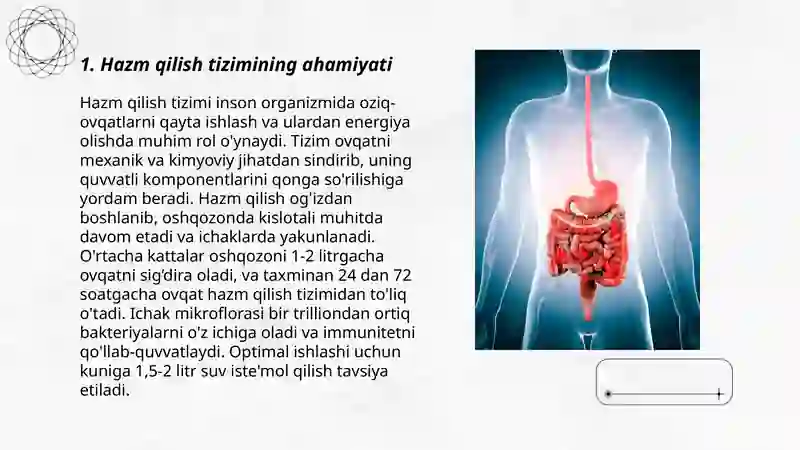 1. Hazm qilish tizimining ahamiyati

Hazm qilish tizimi inson organizmida oziq-ovqatlarni qayta ishlash va ulardan energiya olishda muhim rol o'ynaydi. Tizim ovqatni mexanik va kimyoviy jihatdan sindirib, uning quvvatli komponentlarini qonga so'rilishiga yordam beradi. Hazm qilish og'izdan boshlanib, oshqozonda kislotali muhitda davom etadi va ichaklarda yakunlanadi. O'rtacha kattalar oshqozoni 1-2 litrgacha ovqatni sig'dira oladi, va taxminan 24 dan 72 soatgacha ovqat hazm qilish tizimidan to'liq o'tadi. Ichak mikroflorasi bir trilliondan ortiq bakteriyalarni o'z ichiga oladi va immunitetni qo'llab-quvvatlaydi. Optimal ishlashi uchun kuniga 1,5-2 litr suv iste'mol qilish tavsiya etiladi.